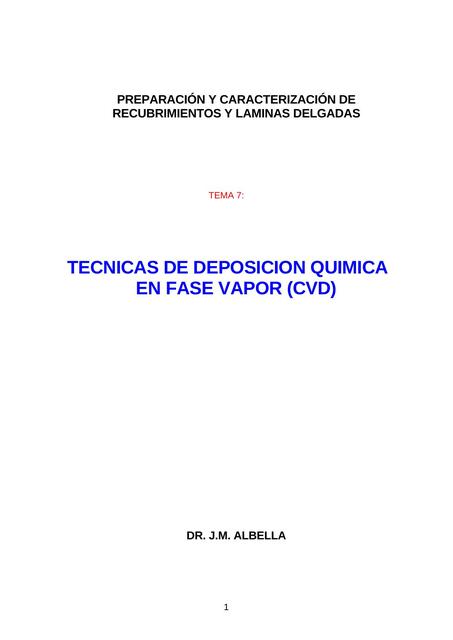 PREPARACIÓN Y CARACTERIZACIÓN DE RECUBRIMIENTOS Y LAMINAS DELGADAS

TEMA 7:

TECNICAS DE DEPOSICION QUIMICA EN FASE VAPOR (CVD)

DR. J.M. ALBELLA

1